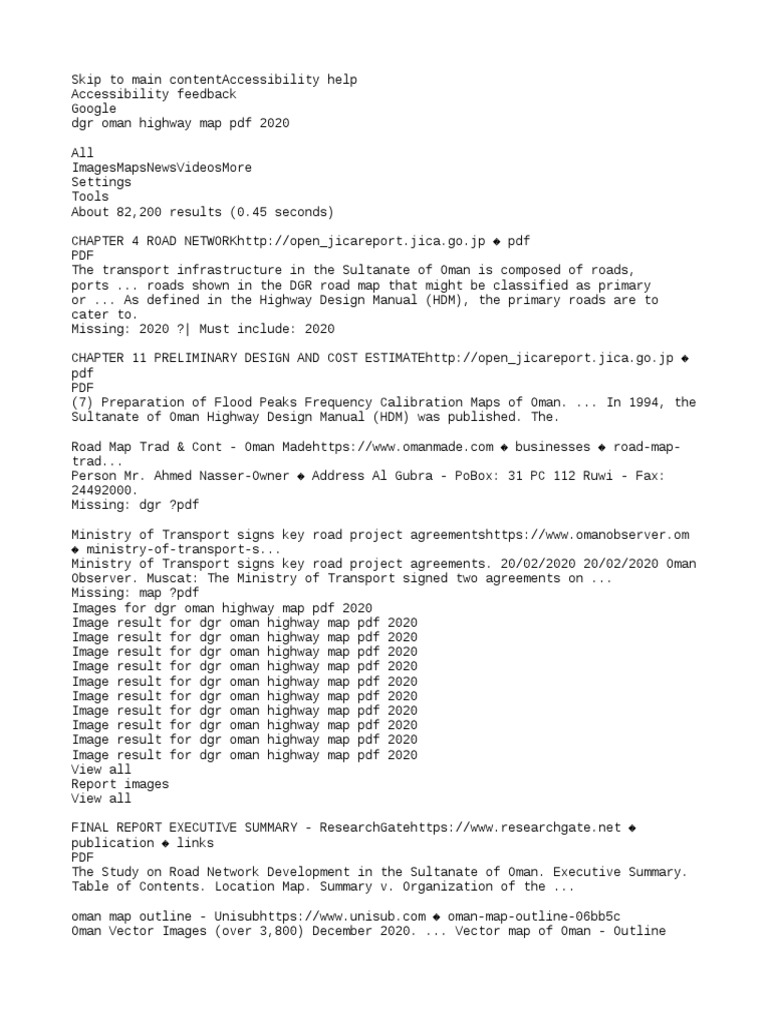 Skip to main contentAccessibility help
Accessibility feedback
Google
dgr oman highway map pdf 2020

All
ImagesMapsNewsVideosMore
Settings
Tools
About 82,200 results (0.45 seconds)

CHAPTER 4 ROAD NETWORKhttp://open_jicareport.jica.go.jp ◆ pdf
PDF
The transport infrastructure in the Sultanate of Oman is composed of roads, ports ... roads shown in the DGR road map that might be classified as primary or ... As defined in the Highway Design Manual (HDM), the primary roads are to cater to.
Missing: 2020 ?| Must include: 2020

CHAPTER 11 PRELIMINARY DESIGN AND COST ESTIMATEhttp://open_jicareport.jica.go.jp ◆ pdf
PDF
(7) Preparation of Flood Peaks Frequency Calibration Maps of Oman. ... In 1994, the Sultanate of Oman Highway Design Manual (HDM) was published. The.

Road Map Trad & Cont - Oman Madehttps://www.omanmade.com ◆ businesses ◆ road-map-trad...
Person Mr. Ahmed Nasser-Owner ◆ Address Al Gubra - PoBox: 31 PC 112 Ruwi - Fax: 24492000.
Missing: dgr ?pdf

Ministry of Transport signs key road project agreementshttps://www.omanobserver.om ◆ ministry-of-transport-s...
Ministry of Transport signs key road project agreements. 20/02/2020 20/02/2020 Oman Observer. Muscat: The Ministry of Transport signed two agreements on ...
Missing: map ?pdf
Images for dgr oman highway map pdf 2020
Image result for dgr oman highway map pdf 2020
Image result for dgr oman highway map pdf 2020
Image result for dgr oman highway map pdf 2020
Image result for dgr oman highway map pdf 2020
Image result for dgr oman highway map pdf 2020
Image result for dgr oman highway map pdf 2020
Image result for dgr oman highway map pdf 2020
Image result for dgr oman highway map pdf 2020
Image result for dgr oman highway map pdf 2020
Image result for dgr oman highway map pdf 2020
View all
Report images
View all

FINAL REPORT EXECUTIVE SUMMARY - ResearchGatehttps://www.researchgate.net ◆ publication ◆ links
PDF
The Study on Road Network Development in the Sultanate of Oman. Executive Summary. Table of Contents. Location Map. Summary v. Organization of the ...

oman map outline - Unisubhttps://www.unisub.com ◆ oman-map-outline-06bb5c
Oman Vector Images (over 3,800) December 2020. ... Vector map of Oman - Outline